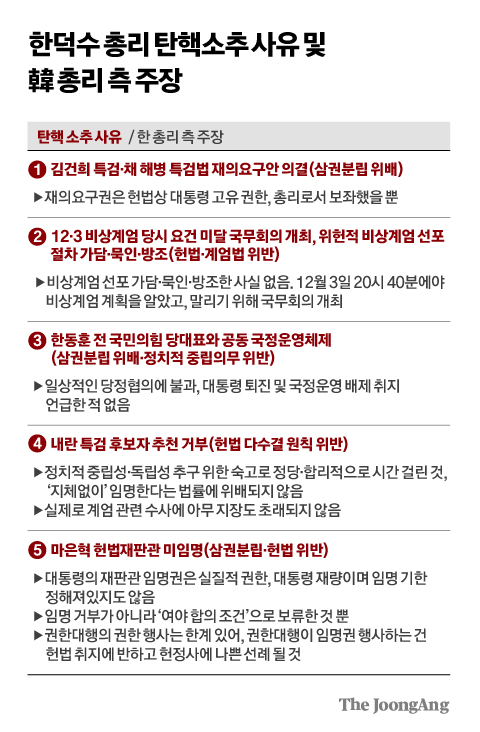 한덕수 총리 탄핵소추 사유 및
韓 총리 측 주장

탄핵 소추 사유 / 한 총리 측 주장

1 김건희 특검·채 해병 특검법 재의요구안 의결(삼권분립 위배)

▶재의요구권은 헌법상 대통령 고유 권한, 총리로서 보좌했을 뿐

2 12·3 비상계엄 당시 요건 미달 국무회의 개최, 위헌적 비상계엄 선포 절차 가담·묵인·방조(헌법·계엄법 위반)

▶비상계엄 선포 가담·묵인·방조한 사실 없음. 12월 3일 20시 40분에야 비상계엄 계획을 알았고, 말리기 위해 국무회의 개최

3 한동훈 전 국민의힘 당대표와 공동 국정운영체제 (삼권분립 위배·정치적 중립의무 위반)

▶일상적인 당정협의에 불과, 대통령 퇴진 및 국정운영 배제 취지 언급한 적 없음

4 내란 특검 후보자 추천 거부(헌법 다수결 원칙 위반)

▶정치적 중립성·독립성 추구 위한 숙고로 정당·합리적으로 시간 걸린 것, '지체없이' 임명한다는 법률에 위배되지 않음
▶실제로 계엄 관련 수사에 아무 지장도 초래되지 않음

5 마은혁 헌법재판관 미임명(삼권분립·헌법 위반)

▶대통령의 재판관 임명권은 실질적 권한, 대통령 재량이며 임명 기한 정해져있지도 않음
▶임명 거부가 아니라 '여야 합의 조건'으로 보류한 것 뿐
▶권한대행의 권한 행사는 한계 있어, 권한대행이 임명권 행사하는 건 헌법 취지에 반하고 헌정사에 나쁜 선례 될 것

The JoongAng